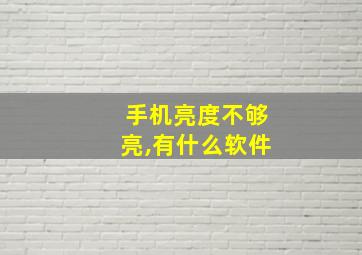 手机亮度不够亮,有什么软件